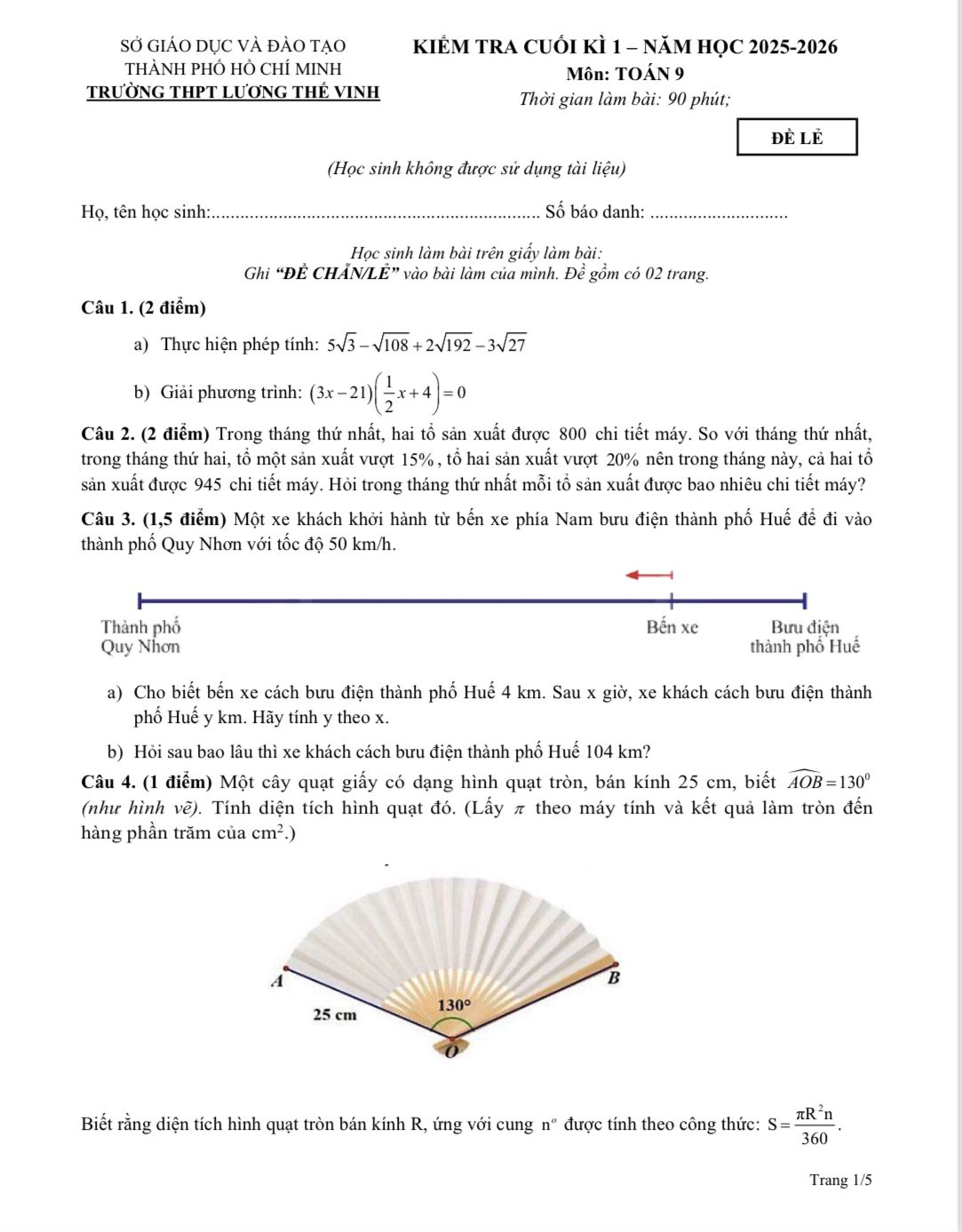 SỞ GIÁO DỤC VÀ ĐÀO TẠO
THÀNH PHỐ HỒ CHÍ MINH
TRƯỜNG THPT LƯƠNG THẾ VINH

KIỂM TRA CUỐI KÌ 1 – NĂM HỌC 2025-2026
Môn: TOÁN 9
Thời gian làm bài: 90 phút;

ĐỀ LẺ

(Học sinh không được sử dụng tài liệu)

Họ, tên học sinh:____ Số báo danh: ____

Học sinh làm bài trên giấy làm bài:
Ghi "ĐỀ CHẴN/LẺ" vào bài làm của mình. Đề gồm có 02 trang.

Câu 1. (2 điểm)

a) Thực hiện phép tính: $5\sqrt{3}-\sqrt{108}+2\sqrt{192}-3\sqrt{27}$

b) Giải phương trình: $(3x-21)\left(\frac{1}{2}x+4\right)=0$

Câu 2. (2 điểm) Trong tháng thứ nhất, hai tổ sản xuất được 800 chi tiết máy. So với tháng thứ nhất, trong tháng thứ hai, tổ một sản xuất vượt 15%, tổ hai sản xuất vượt 20% nên trong tháng này, cả hai tổ sản xuất được 945 chi tiết máy. Hỏi trong tháng thứ nhất mỗi tổ sản xuất được bao nhiêu chi tiết máy?

Câu 3. (1,5 điểm) Một xe khách khởi hành từ bến xe phía Nam bưu điện thành phố Huế để đi vào thành phố Quy Nhơn với tốc độ 50 km/h.

Thành phố
Quy Nhơn

Bến xe

Bưu điện
thành phố Huế

a) Cho biết bến xe cách bưu điện thành phố Huế 4 km. Sau x giờ, xe khách cách bưu điện thành phố Huế y km. Hãy tính y theo x.

b) Hỏi sau bao lâu thì xe khách cách bưu điện thành phố Huế 104 km?

Câu 4. (1 điểm) Một cây quạt giấy có dạng hình quạt tròn, bán kính 25 cm, biết $\widehat{AOB}=130^0$ (như hình vẽ). Tính diện tích hình quạt đó. (Lấy $\pi$ theo máy tính và kết quả làm tròn đến hàng phần trăm của $cm^2$.)

A
B
25 cm
130°
O

Biết rằng diện tích hình quạt tròn bán kính R, ứng với cung $n^o$ được tính theo công thức: $S=\frac{\pi R^2 n}{360}$.

Trang 1/5